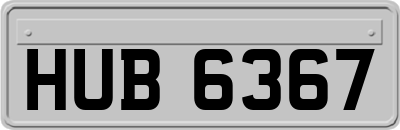 HUB 6367